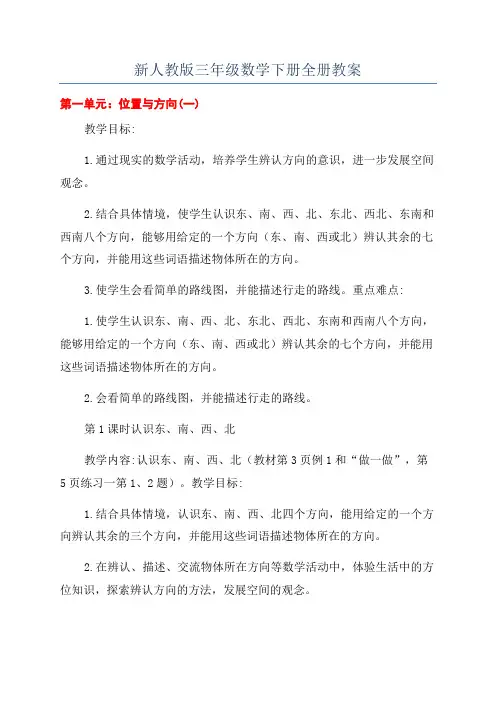 新人教版三年级数学下册全册教案

第一单元：位置与方向(一)

教学目标:

1.通过现实的数学活动，培养学生辨认方向的意识，进一步发展空间观念。

2.结合具体情境，使学生认识东、南、西、北、东北、西北、东南和西南八个方向，能够用给定的一个方向（东、南、西或北）辨认其余的七个方向，并能用这些词语描述物体所在的方向。

3.使学生会看简单的路线图，并能描述行走的路线。重点难点:

1.使学生认识东、南、西、北、东北、西北、东南和西南八个方向，能够用给定的一个方向（东、南、西或北）辨认其余的七个方向，并能用这些词语描述物体所在的方向。

2.会看简单的路线图，并能描述行走的路线。

第1课时认识东、南、西、北

教学内容:认识东、南、西、北（教材第3页例1和“做一做”，第5页练习一第1、2题）。教学目标:

1.结合具体情境，认识东、南、西、北四个方向，能用给定的一个方向辨认其余的三个方向，并能用这些词语描述物体所在的方向。

2.在辨认、描述、交流物体所在方向等数学活动中，体验生活中的方位知识，探索辨认方向的方法，发展空间的观念。